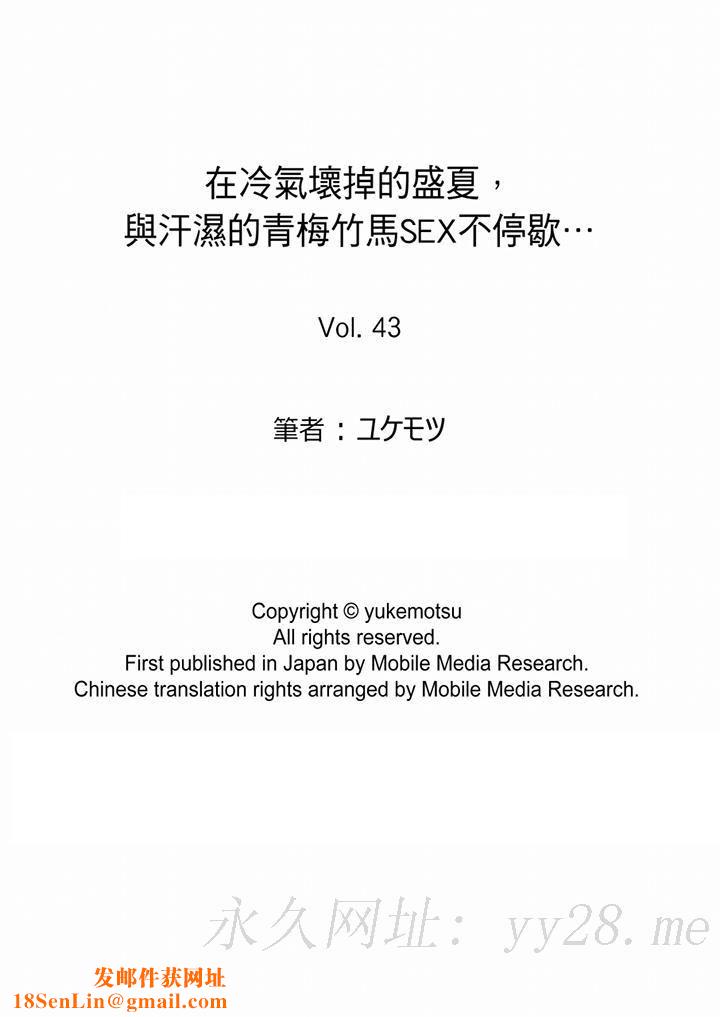 在冷氣壞掉的盛夏，
與汗濕的青梅竹馬SEX不停歇…

Vol. 43

筆者：ユケモツ

Copyright © yukemotsu
All rights reserved.
First published in Japan by Mobile Media Research.
Chinese translation rights arranged by Mobile Media Research.

永久网址：yy28.me

发邮件获网址
18SenLin@gmail.com